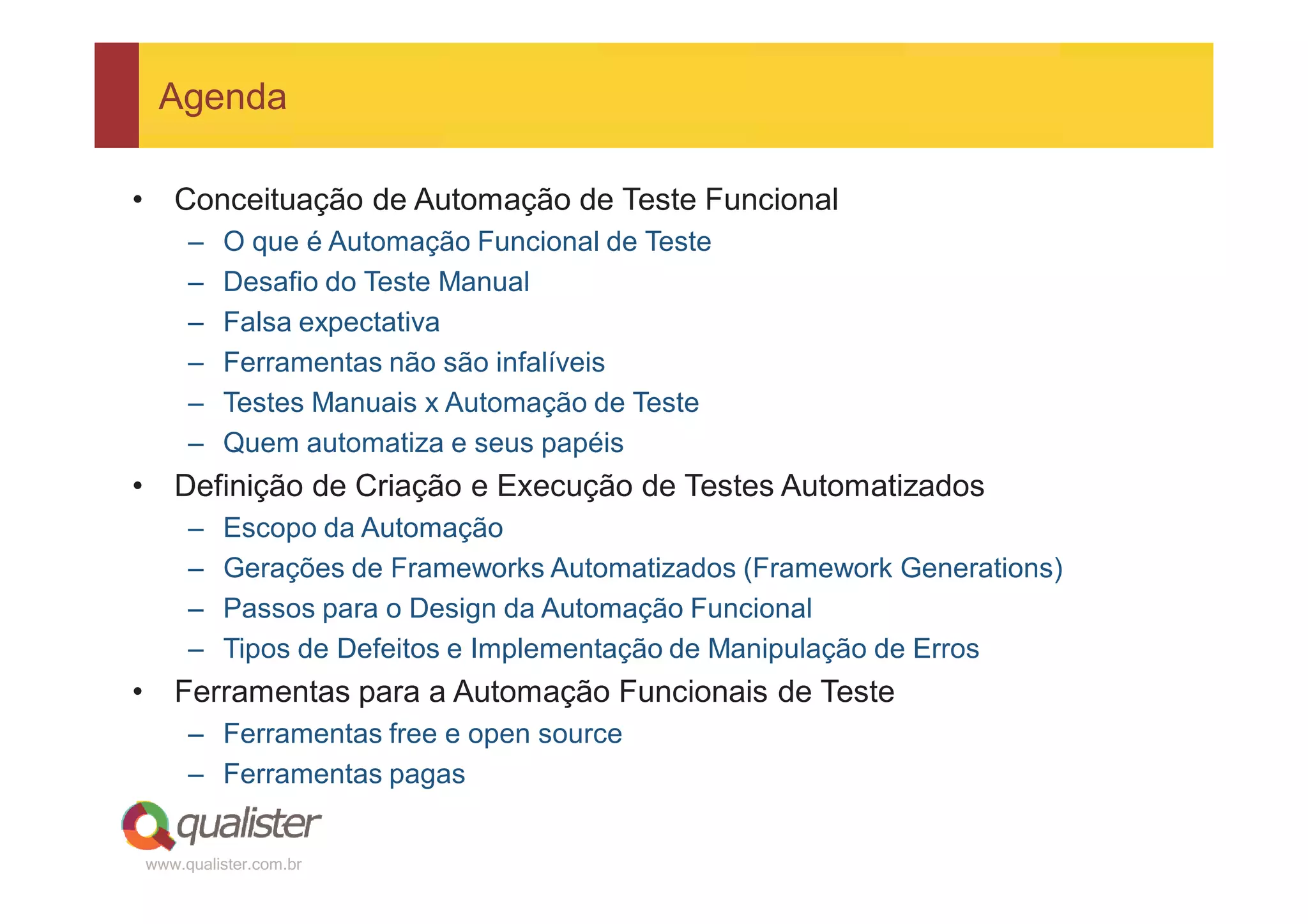 Agenda

• Conceituação de Automação de Teste Funcional
  – O que é Automação Funcional de Teste
  – Desafio do Teste Manual
  – Falsa expectativa
  – Ferramentas não são infalíveis
  – Testes Manuais x Automação de Teste
  – Quem automatiza e seus papéis
• Definição de Criação e Execução de Testes Automatizados
  – Escopo da Automação
  – Gerações de Frameworks Automatizados (Framework Generations)
  – Passos para o Design da Automação Funcional
  – Tipos de Defeitos e Implementação de Manipulação de Erros
• Ferramentas para a Automação Funcionais de Teste
  – Ferramentas free e open source
  – Ferramentas pagas

qualister
www.qualister.com.br